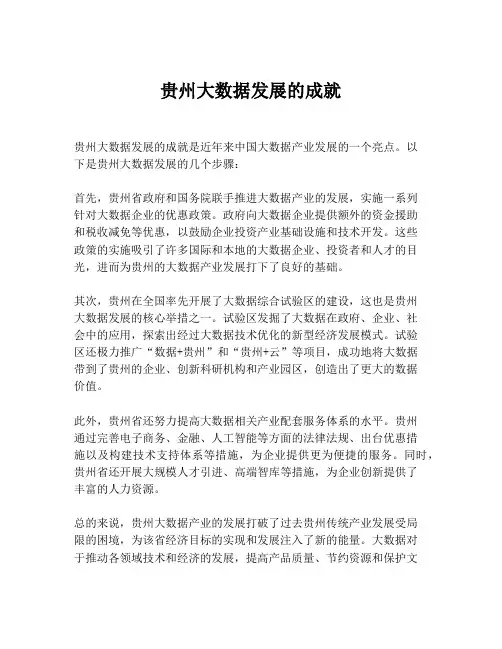 贵州大数据发展的成就

贵州大数据发展的成就是近年来中国大数据产业发展的一个亮点。以下是贵州大数据发展的几个步骤：

首先，贵州省政府和国务院联手推进大数据产业的发展，实施一系列针对大数据企业的优惠政策。政府向大数据企业提供额外的资金援助和税收减免等优惠，以鼓励企业投资产业基础设施和技术开发。这些政策的实施吸引了许多国际和本地的大数据企业、投资者和人才的目光，进而为贵州的大数据产业发展打下了良好的基础。

其次，贵州在全国率先开展了大数据综合试验区的建设，这也是贵州大数据发展的核心举措之一。试验区发掘了大数据在政府、企业、社会中的应用，探索出经过大数据技术优化的新型经济发展模式。试验区还极力推广“数据+贵州”和“贵州+云”等项目，成功地将大数据带到了贵州的企业、创新科研机构和产业园区，创造出了更大的数据价值。

此外，贵州省还努力提高大数据相关产业配套服务体系的水平。贵州通过完善电子商务、金融、人工智能等方面的法律法规、出台优惠措施以及构建技术支持体系等措施，为企业提供更为便捷的服务。同时，贵州省还开展大规模人才引进、高端智库等措施，为企业创新提供了丰富的人力资源。

总的来说，贵州大数据产业的发展打破了过去贵州传统产业发展受局限的困境，为该省经济目标的实现和发展注入了新的能量。大数据对于推动各领域技术和经济的发展，提高产品质量、节约资源和保护文